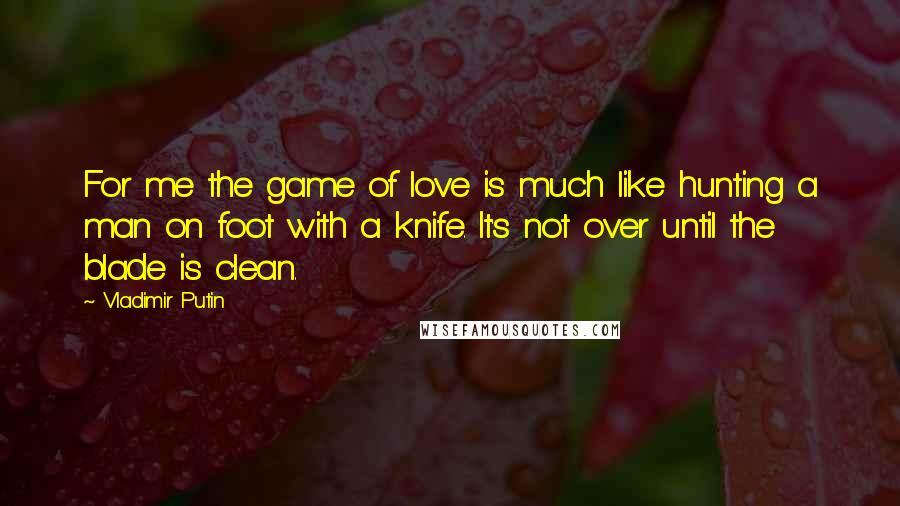 For me the game of love is much like hunting a man on foot with a knife. Its not over until the blade is clean.

~ Vladimir Putin

WISEFAMOUSQUOTES.COM